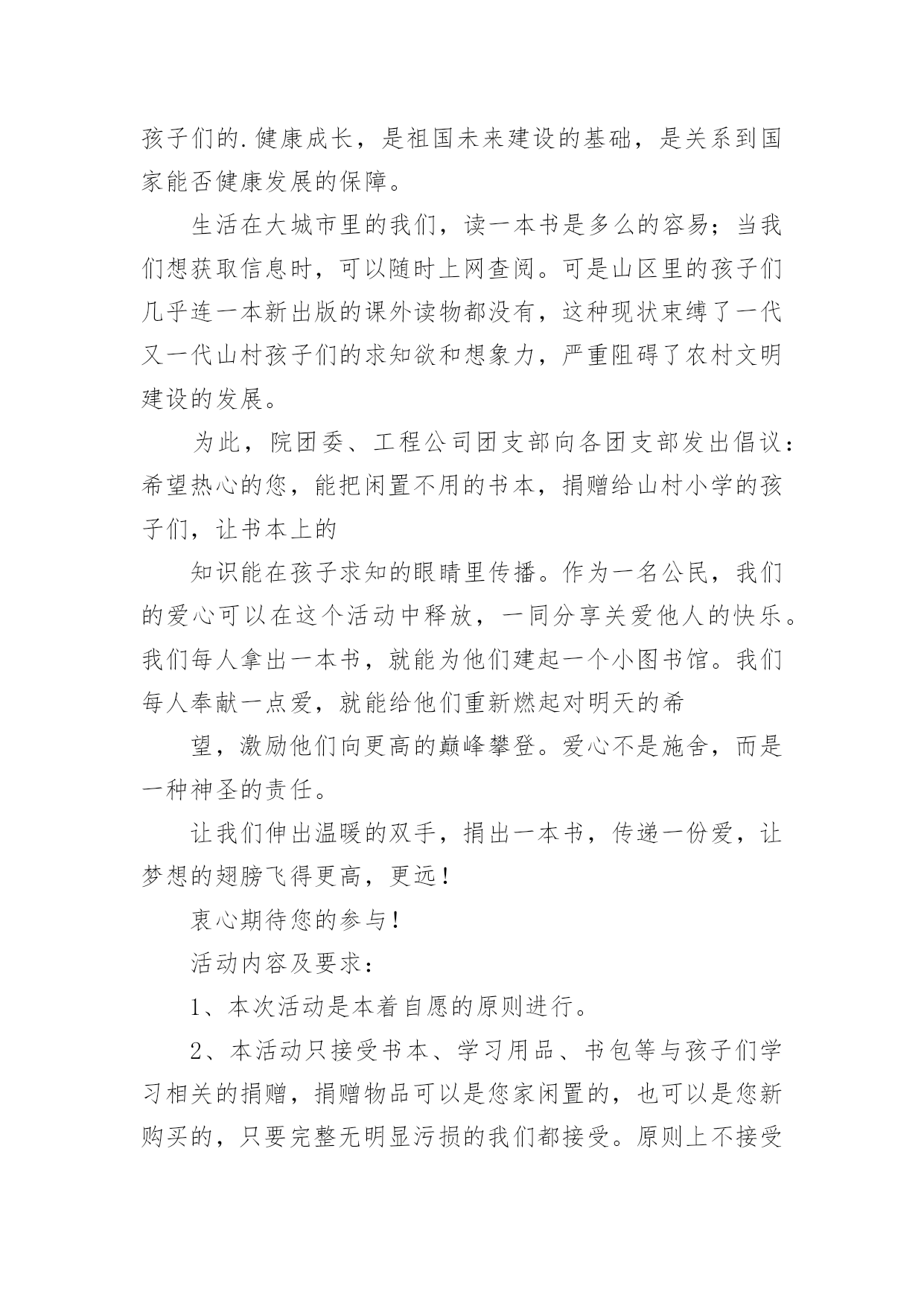 孩子们的.健康成长，是祖国未来建设的基础，是关系到国家能否健康发展的保障。

生活在大城市里的我们，读一本书是多么的容易；当我们想获取信息时，可以随时上网查阅。可是山区里的孩子们几乎连一本新出版的课外读物都没有，这种现状束缚了一代又一代山村孩子们的求知欲和想象力，严重阻碍了农村文明建设的发展。

为此，院团委、工程公司团支部向各团支部发出倡议：希望热心的您，能把闲置不用的书本，捐赠给山村小学的孩子们，让书本上的

知识能在孩子求知的眼睛里传播。作为一名公民，我们的爱心可以在这个活动中释放，一同分享关爱他人的快乐。我们每人拿出一本书，就能为他们建起一个小图书馆。我们每人奉献一点爱，就能给他们重新燃起对明天的希

望，激励他们向更高的巅峰攀登。爱心不是施舍，而是一种神圣的责任。

让我们伸出温暖的双手，捐出一本书，传递一份爱，让梦想的翅膀飞得更高，更远！

衷心期待您的参与！

活动内容及要求：

1、本次活动是本着自愿的原则进行。

2、本活动只接受书本、学习用品、书包等与孩子们学习相关的捐赠，捐赠物品可以是您家闲置的，也可以是您新购买的，只要完整无明显污损的我们都接受。原则上不接受